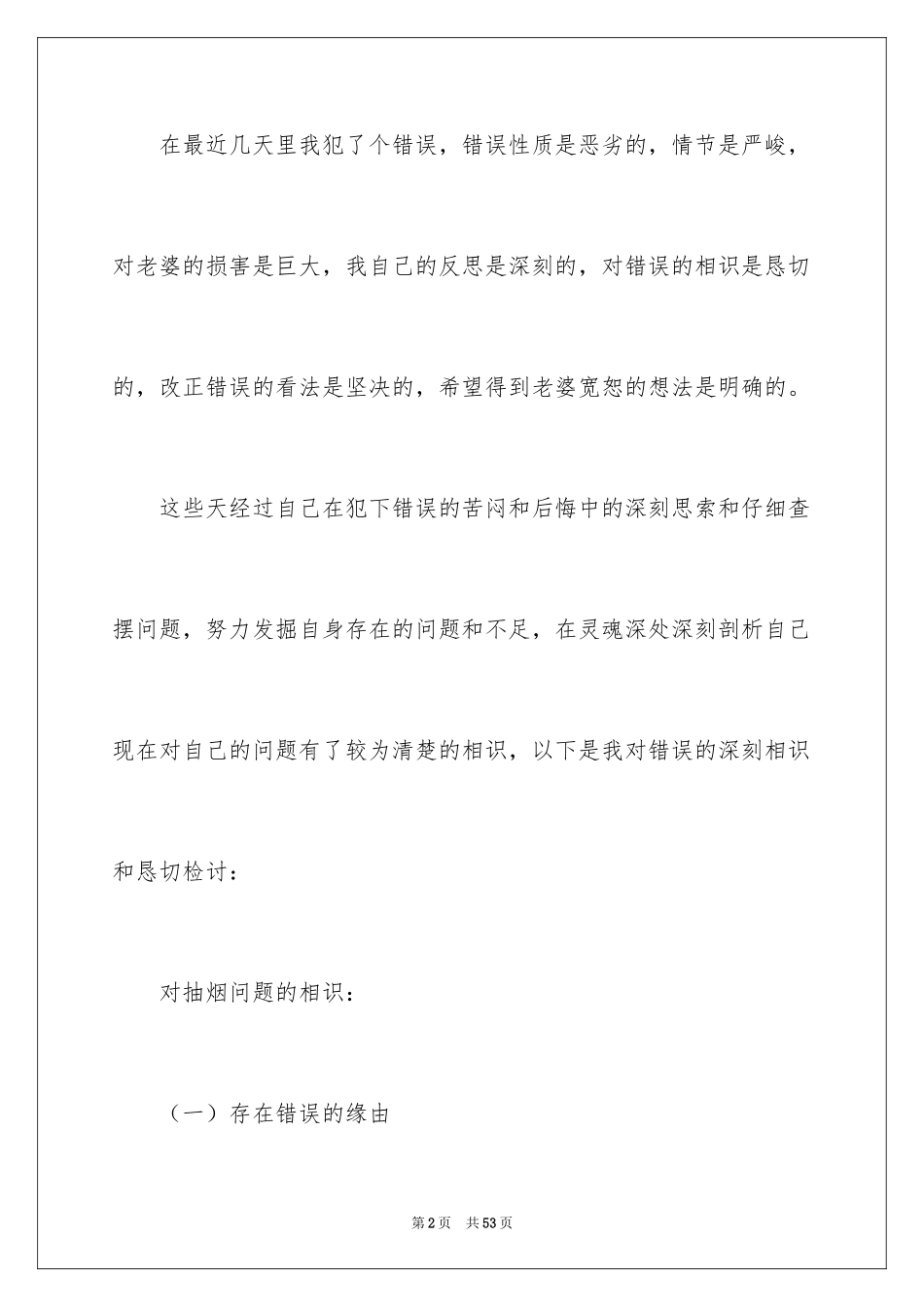 在最近几天里我犯了个错误，错误性质是恶劣的，情节是严峻，对老婆的损害是巨大，我自己的反思是深刻的，对错误的相识是恳切的，改正错误的看法是坚决的，希望得到老婆宽恕的想法是明确的。

这些天经过自己在犯下错误的苦闷和后悔中的深刻思索和仔细查摆问题，努力发掘自身存在的问题和不足，在灵魂深处深刻剖析自己现在对自己的问题有了较为清楚的相识，以下是我对错误的深刻相识和恳切检讨：

对抽烟问题的相识：

（一）存在错误的缘由

第2页 共53页